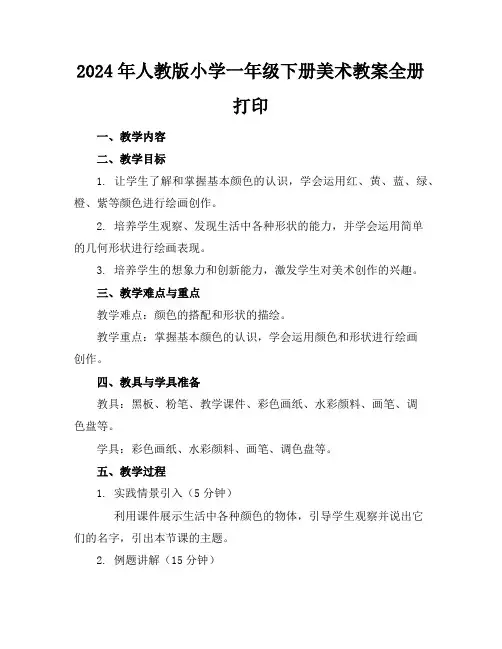 2024年人教版小学一年级下册美术教案全册打印

一、教学内容

二、教学目标

1. 让学生了解和掌握基本颜色的认识，学会运用红、黄、蓝、绿、橙、紫等颜色进行绘画创作。

2. 培养学生观察、发现生活中各种形状的能力，并学会运用简单的几何形状进行绘画表现。

3. 培养学生的想象力和创新能力，激发学生对美术创作的兴趣。

三、教学难点与重点

教学难点：颜色的搭配和形状的描绘。

教学重点：掌握基本颜色的认识，学会运用颜色和形状进行绘画创作。

四、教具与学具准备

教具：黑板、粉笔、教学课件、彩色画纸、水彩颜料、画笔、调色盘等。

学具：彩色画纸、水彩颜料、画笔、调色盘等。

五、教学过程

1. 实践情景引入（5分钟）

利用课件展示生活中各种颜色的物体，引导学生观察并说出它们的名字，引出本节课的主题。

2. 例题讲解（15分钟）